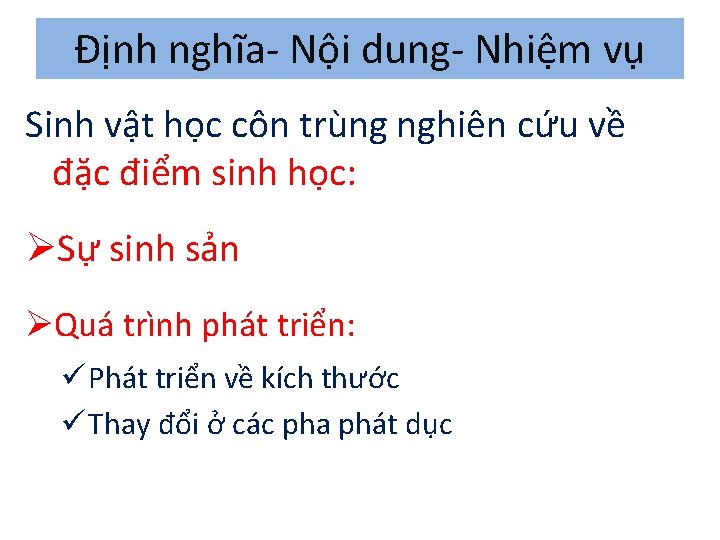 Định nghĩa- Nội dung- Nhiệm vụ

Sinh vật học côn trùng nghiên cứu về đặc điểm sinh học:

➢Sự sinh sản

➢Quá trình phát triển:

✓Phát triển về kích thước

✓Thay đổi ở các pha phát dục